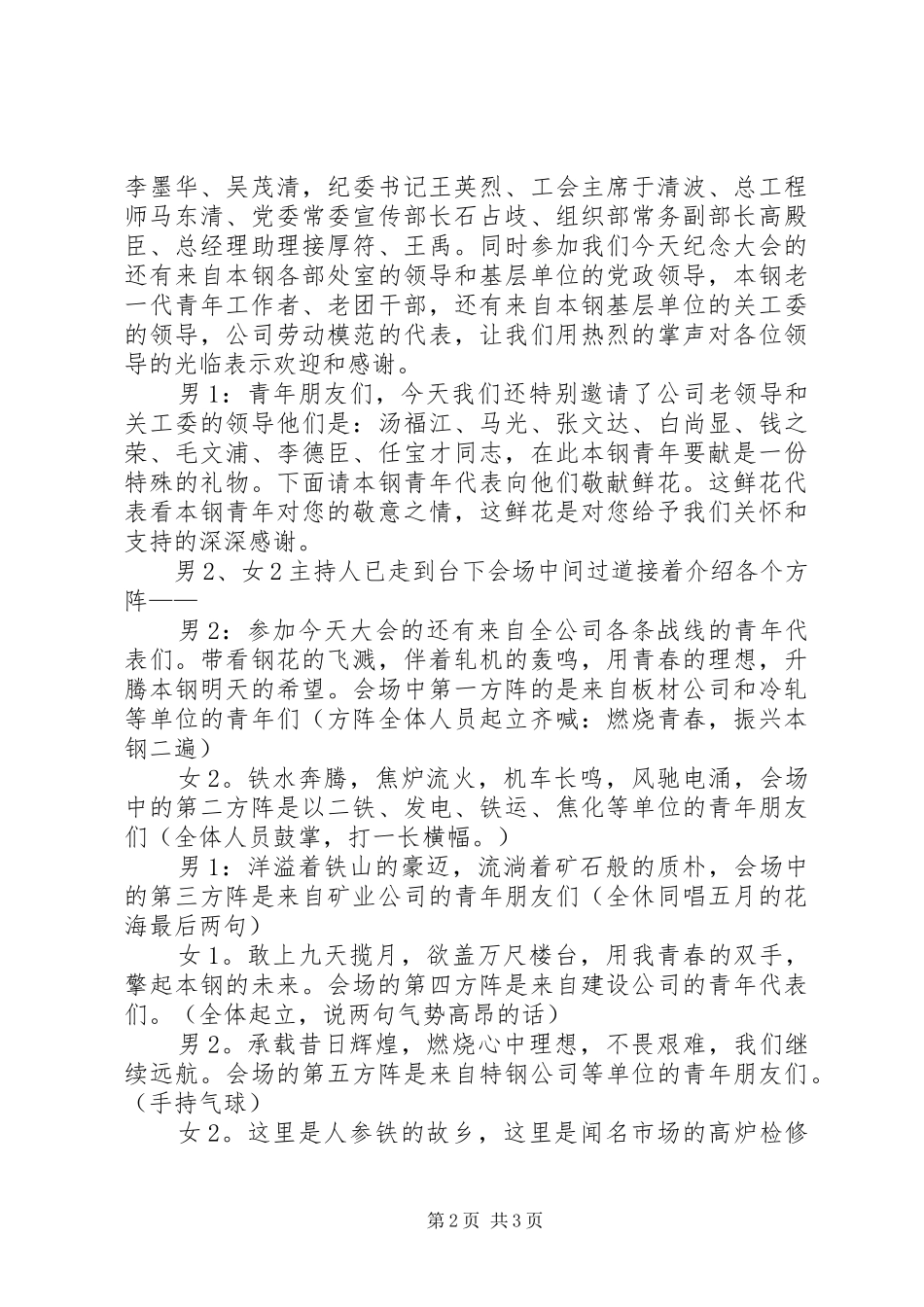 李墨华、吴茂清，纪委书记王英烈、工会主席于清波、总工程师马东清、党委常委宣传部长石占歧、组织部常务副部长高殿臣、总经理助理接厚符、王禹。同时参加我们今天纪念大会的还有来自本钢各部处室的领导和基层单位的党政领导，本钢老一代青年工作者、老团干部，还有来自本钢基层单位的关工委的领导，公司劳动模范的代表，让我们用热烈的掌声对各位领导的光临表示欢迎和感谢。

男1：青年朋友们，今天我们还特别邀请了公司老领导和关工委的领导他们是：汤福江、马光、张文达、白尚显、钱之荣、毛文浦、李德臣、任宝才同志，在此本钢青年要献是一份特殊的礼物。下面请本钢青年代表向他们敬献鲜花。这鲜花代表看本钢青年对您的敬意之情，这鲜花是对您给予我们关怀和支持的深深感谢。

男2、女2主持人已走到台下会场中间过道接着介绍各个方阵——

男2：参加今天大会的还有来自全公司各条战线的青年代表们。带看钢花的飞溅，伴着轧机的轰鸣，用青春的理想，升腾本钢明天的希望。会场中第一方阵的是来自板材公司和冷轧等单位的青年们（方阵全体人员起立齐喊：燃烧青春，振兴本钢二遍）

女2。铁水奔腾，焦炉流火，机车长鸣，风驰电涌，会场中的第二方阵是以二铁、发电、铁运、焦化等单位的青年朋友们（全体人员鼓掌，打一长横幅。）

男1：洋溢着铁山的豪迈，流淌着矿石般的质朴，会场中的第三方阵是来自矿业公司的青年朋友们（全休同唱五月的花海最后两句）

女1。敢上九天揽月，欲盖万尺楼台，用我青春的双手，擎起本钢的未来。会场的第四方阵是来自建设公司的青年代表们。（全体起立，说两句气势高昂的话）

男2。承载昔日辉煌，燃烧心中理想，不畏艰难，我们继续远航。会场的第五方阵是来自特钢公司等单位的青年朋友们。（手持气球）

女2。这里是人参铁的故乡，这里是闻名市场的高炉检修

第2页 共3页